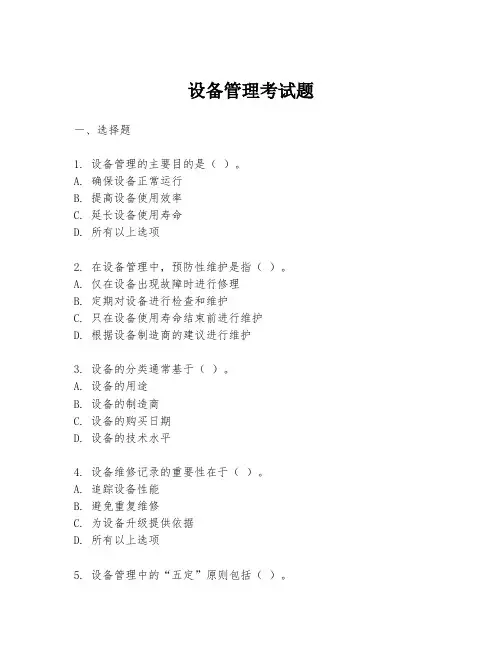 设备管理考试题

一、选择题

1. 设备管理的主要目的是（ ）。
A. 确保设备正常运行
B. 提高设备使用效率
C. 延长设备使用寿命
D. 所有以上选项

2. 在设备管理中，预防性维护是指（ ）。
A. 仅在设备出现故障时进行修理
B. 定期对设备进行检查和维护
C. 只在设备使用寿命结束前进行维护
D. 根据设备制造商的建议进行维护

3. 设备的分类通常基于（ ）。
A. 设备的用途
B. 设备的制造商
C. 设备的购买日期
D. 设备的技术水平

4. 设备维修记录的重要性在于（ ）。
A. 追踪设备性能
B. 避免重复维修
C. 为设备升级提供依据
D. 所有以上选项

5. 设备管理中的“五定”原则包括（ ）。